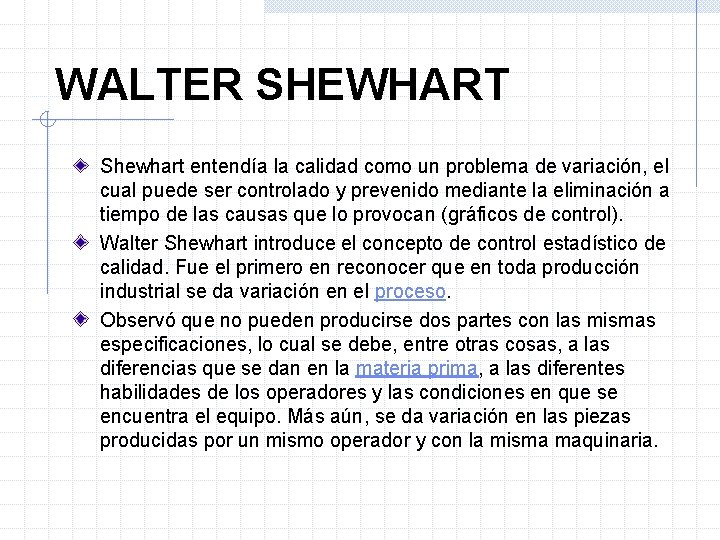 WALTER SHEWHART

Shewhart entendía la calidad como un problema de variación, el cual puede ser controlado y prevenido mediante la eliminación a tiempo de las causas que lo provocan (gráficos de control).

Walter Shewhart introduce el concepto de control estadístico de calidad. Fue el primero en reconocer que en toda producción industrial se da variación en el proceso.

Observó que no pueden producirse dos partes con las mismas especificaciones, lo cual se debe, entre otras cosas, a las diferencias que se dan en la materia prima, a las diferentes habilidades de los operadores y las condiciones en que se encuentra el equipo. Más aún, se da variación en las piezas producidas por un mismo operador y con la misma maquinaria.